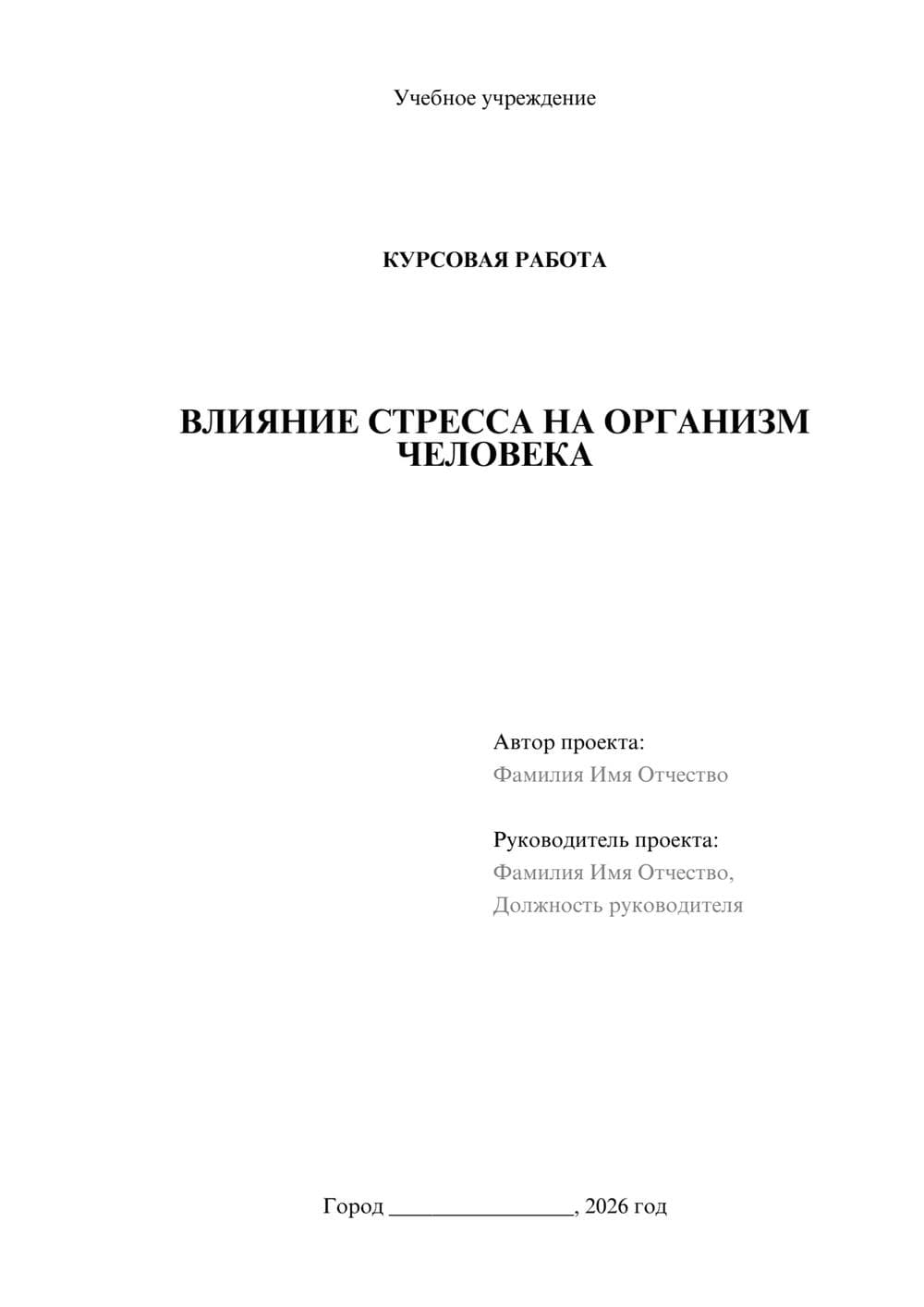 Учебное учреждение

КУРСОВАЯ РАБОТА

ВЛИЯНИЕ СТРЕССА НА ОРГАНИЗМ ЧЕЛОВЕКА

Автор проекта:
Фамилия Имя Отчество

Руководитель проекта:
Фамилия Имя Отчество,
Должность руководителя

Город ________________, 2026 год